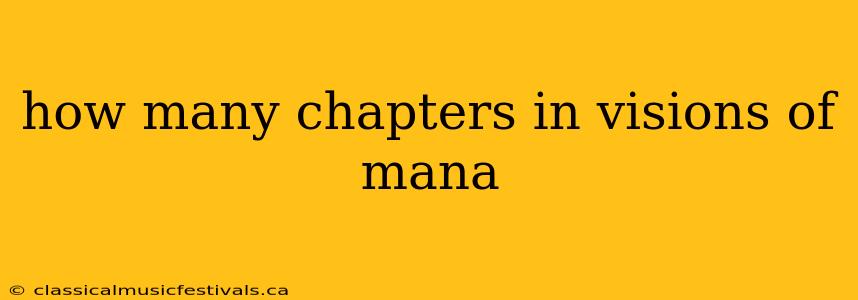 how many chapters in visions of mana

© classicalmusicfestivals.ca